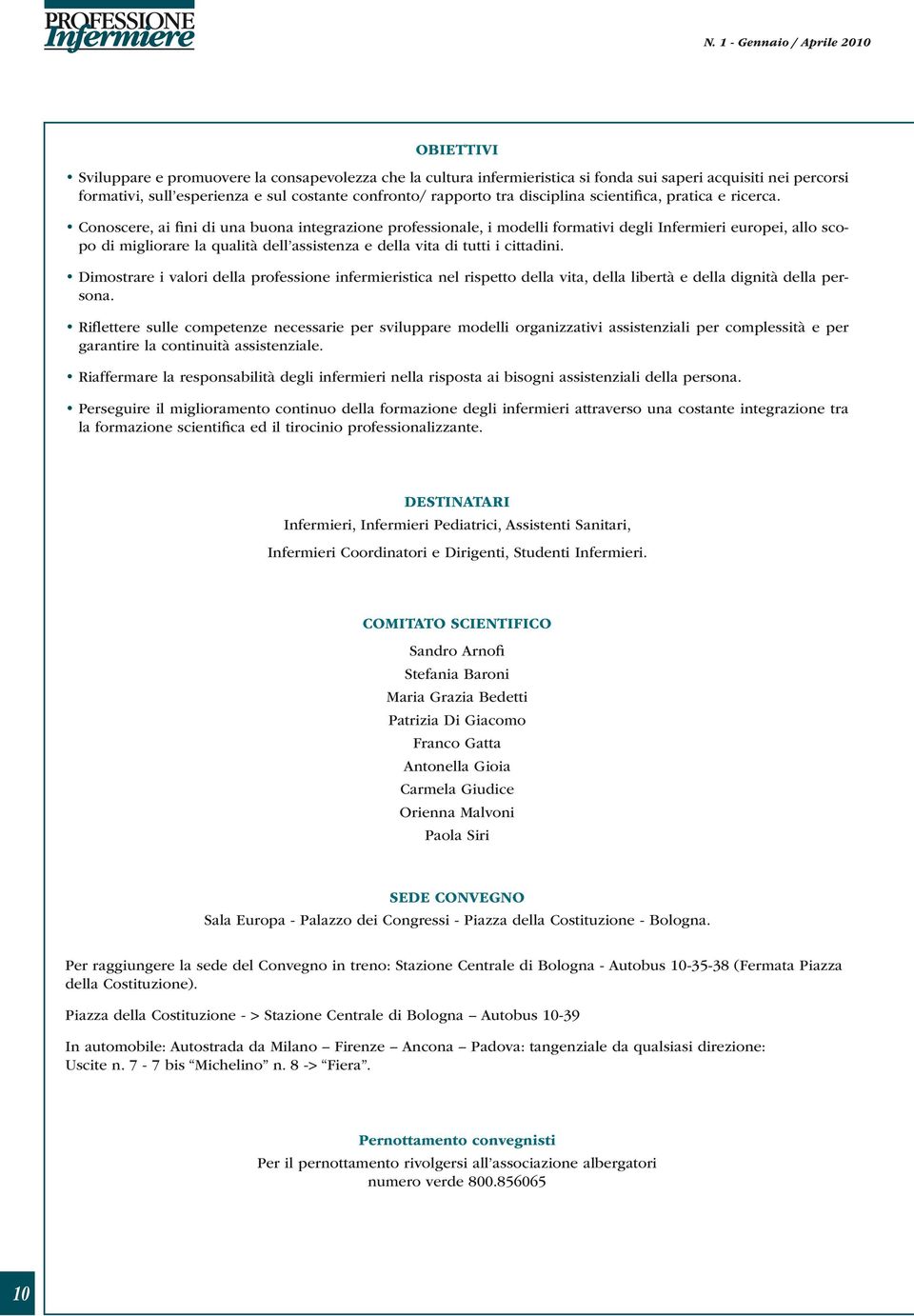 PROFESSIONE Infermiere

N. 1 - Gennaio / Aprile 2010

OBIETTIVI

• Sviluppare e promuovere la consapevolezza che la cultura infermieristica si fonda sui saperi acquisiti nei percorsi formativi, sull'esperienza e sul costante confronto/ rapporto tra disciplina scientifica, pratica e ricerca.

• Conoscere, ai fini di una buona integrazione professionale, i modelli formativi degli Infermieri europei, allo scopo di migliorare la qualità dell'assistenza e della vita di tutti i cittadini.

• Dimostrare i valori della professione infermieristica nel rispetto della vita, della libertà e della dignità della persona.

• Riflettere sulle competenze necessarie per sviluppare modelli organizzativi assistenziali per complessità e per garantire la continuità assistenziale.

• Riaffermare la responsabilità degli infermieri nella risposta ai bisogni assistenziali della persona.

• Perseguire il miglioramento continuo della formazione degli infermieri attraverso una costante integrazione tra la formazione scientifica ed il tirocinio professionalizzante.

DESTINATARI

Infermieri, Infermieri Pediatrici, Assistenti Sanitari,

Infermieri Coordinatori e Dirigenti, Studenti Infermieri.

COMITATO SCIENTIFICO

Sandro Arnofi
Stefania Baroni
Maria Grazia Bedetti
Patrizia Di Giacomo
Franco Gatta
Antonella Gioia
Carmela Giudice
Orienna Malvoni
Paola Siri

SEDE CONVEGNO

Sala Europa - Palazzo dei Congressi - Piazza della Costituzione - Bologna.

Per raggiungere la sede del Convegno in treno: Stazione Centrale di Bologna - Autobus 10-35-38 (Fermata Piazza della Costituzione).

Piazza della Costituzione - > Stazione Centrale di Bologna – Autobus 10-39

In automobile: Autostrada da Milano – Firenze – Ancona – Padova: tangenziale da qualsiasi direzione: Uscite n. 7 - 7 bis "Michelino" n. 8 -> "Fiera".

Pernottamento convegnisti

Per il pernottamento rivolgersi all'associazione albergatori
numero verde 800.856065

10